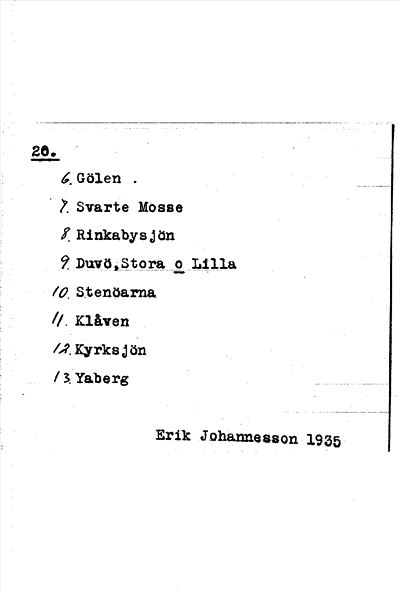 26.

6. Gölen .

7. Svarte Mosse

8. Rinkabysjön

9. Duvö, Stora o Lilla

10. Stenöarna

11. Klåven

12. Kyrksjön

13. Yaberg

Erik Johannesson 1935